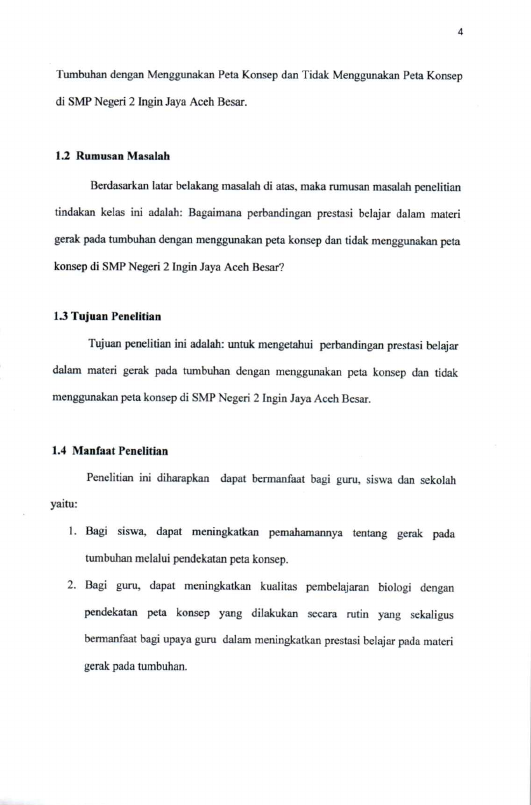 4

Tumbuhan dengan Menggunakan Peta Konsep dan Tidak Menggunakan Peta Konsep di SMP Negeri 2 Ingin Jaya Aceh Besar.

1.2 Rumusan Masalah

Berdasarkan latar belakang masalah di atas, maka rumusan masalah penelitian tindakan kelas ini adalah: Bagaimana perbandingan prestasi belajar dalam materi gerak pada tumbuhan dengan menggunakan peta konsep dan tidak menggunakan peta konsep di SMP Negeri 2 Ingin Jaya Aceh Besar?

1.3 Tujuan Penelitian

Tujuan penelitian ini adalah: untuk mengetahui perbandingan prestasi belajar dalam materi gerak pada tumbuhan dengan menggunakan peta konsep dan tidak menggunakan peta konsep di SMP Negeri 2 Ingin Jaya Aceh Besar.

1.4 Manfaat Penelitian

Penelitian ini diharapkan dapat bermanfaat bagi guru, siswa dan sekolah yaitu:

1. Bagi siswa, dapat meningkatkan pemahamannya tentang gerak pada tumbuhan melalui pendekatan peta konsep.

2. Bagi guru, dapat meningkatkan kualitas pembelajaran biologi dengan pendekatan peta konsep yang dilakukan secara rutin yang sekaligus bermanfaat bagi upaya guru dalam meningkatkan prestasi belajar pada materi gerak pada tumbuhan.